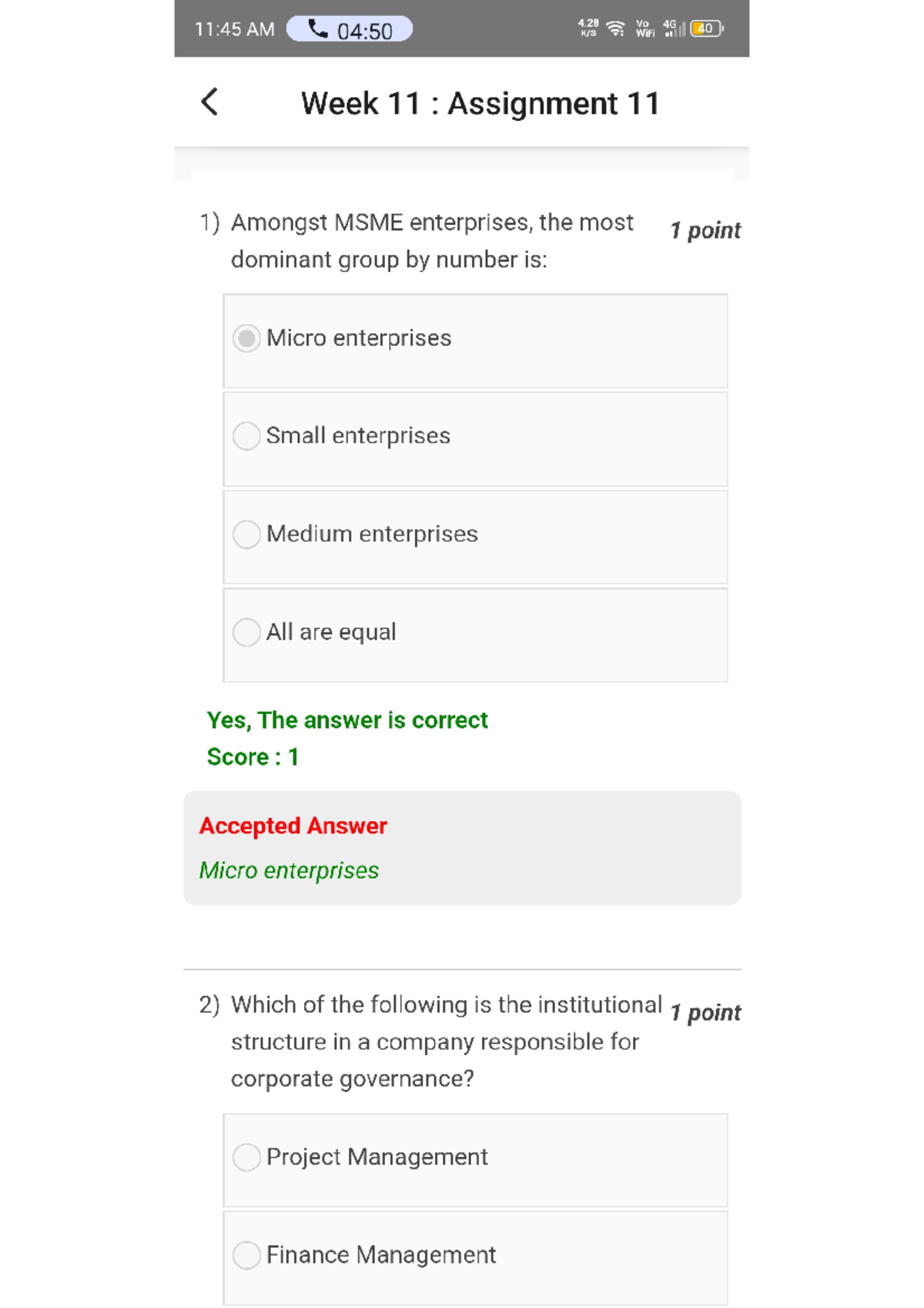 11:45 AM 04:50 4.28 K/S Vo WiFi 4G 40

Week 11 : Assignment 11

1) Amongst MSME enterprises, the most dominant group by number is: 1 point

Micro enterprises

Small enterprises

Medium enterprises

All are equal

Yes, The answer is correct
Score : 1

Accepted Answer
Micro enterprises

2) Which of the following is the institutional structure in a company responsible for corporate governance? 1 point

Project Management

Finance Management